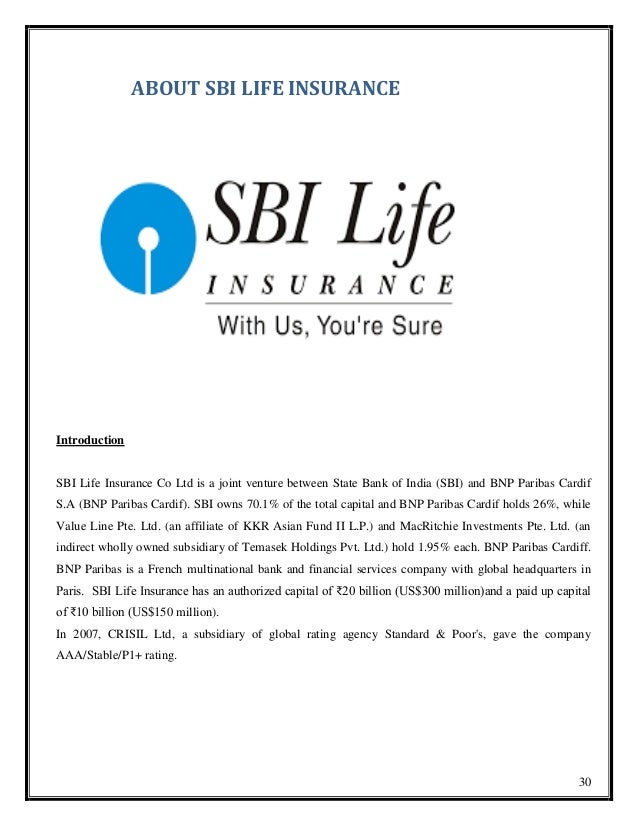 ABOUT SBI LIFE INSURANCE

SBI Life
INSURANCE
With Us, You're Sure

Introduction

SBI Life Insurance Co Ltd is a joint venture between State Bank of India (SBI) and BNP Paribas Cardif S.A (BNP Paribas Cardif). SBI owns 70.1% of the total capital and BNP Paribas Cardif holds 26%, while Value Line Pte. Ltd. (an affiliate of KKR Asian Fund II L.P.) and MacRitchie Investments Pte. Ltd. (an indirect wholly owned subsidiary of Temasek Holdings Pvt. Ltd.) hold 1.95% each. BNP Paribas Cardiff. BNP Paribas is a French multinational bank and financial services company with global headquarters in Paris. SBI Life Insurance has an authorized capital of ₹20 billion (US$300 million)and a paid up capital of ₹10 billion (US$150 million).
In 2007, CRISIL Ltd, a subsidiary of global rating agency Standard & Poor's, gave the company AAA/Stable/P1+ rating.

30